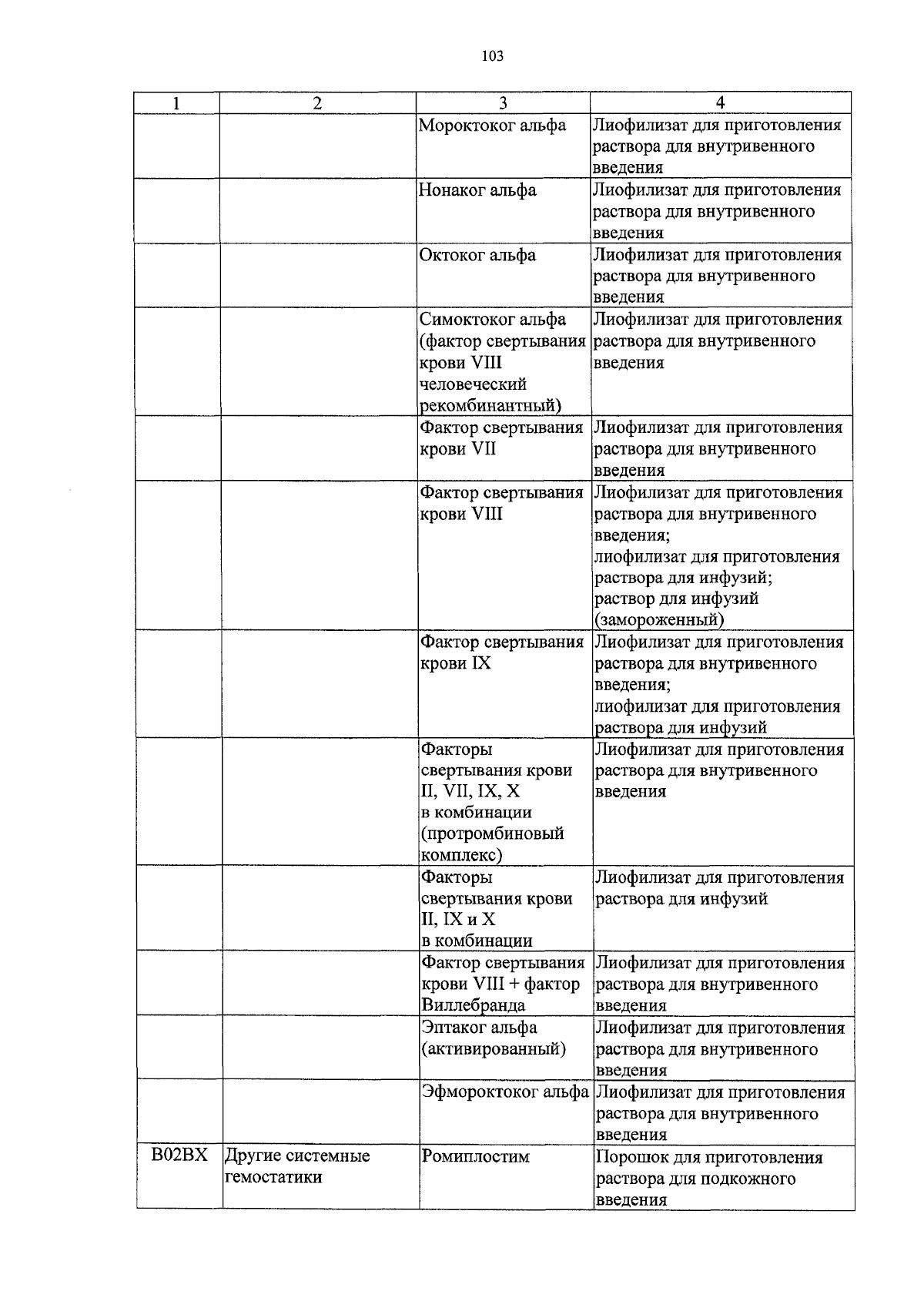 103

| 1 | 2 | 3 | 4 |
|---|---|---|---|
| | | Мороктоког альфа | Лиофилизат для приготовления раствора для внутривенного введения |
| | | Нонаког альфа | Лиофилизат для приготовления раствора для внутривенного введения |
| | | Октоког альфа | Лиофилизат для приготовления раствора для внутривенного введения |
| | | Симоктоког альфа (фактор свертывания крови VIII человеческий рекомбинантный) | Лиофилизат для приготовления раствора для внутривенного введения |
| | | Фактор свертывания крови VII | Лиофилизат для приготовления раствора для внутривенного введения |
| | | Фактор свертывания крови VIII | Лиофилизат для приготовления раствора для внутривенного введения; лиофилизат для приготовления раствора для инфузий; раствор для инфузий (замороженный) |
| | | Фактор свертывания крови IX | Лиофилизат для приготовления раствора для внутривенного введения; лиофилизат для приготовления раствора для инфузий |
| | | Факторы свертывания крови II, VII, IX, X в комбинации (протромбиновый комплекс) | Лиофилизат для приготовления раствора для внутривенного введения |
| | | Факторы свертывания крови II, IX и X в комбинации | Лиофилизат для приготовления раствора для инфузий |
| | | Фактор свертывания крови VIII + фактор Виллебранда | Лиофилизат для приготовления раствора для внутривенного введения |
| | | Эптаког альфа (активированный) | Лиофилизат для приготовления раствора для внутривенного введения |
| | | Эфмороктоког альфа | Лиофилизат для приготовления раствора для внутривенного введения |
| B02BX | Другие системные гемостатики | Ромиплостим | Порошок для приготовления раствора для подкожного введения |